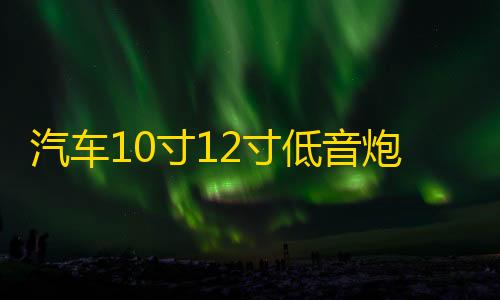 汽车10寸12寸低音炮